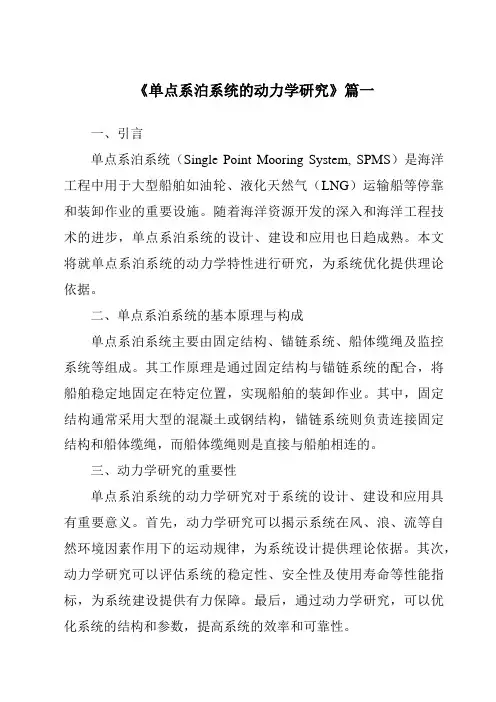 《单点系泊系统的动力学研究》篇一

一、引言

单点系泊系统（Single Point Mooring System, SPMS）是海洋工程中用于大型船舶如油轮、液化天然气（LNG）运输船等停靠和装卸作业的重要设施。随着海洋资源开发的深入和海洋工程技术的进步，单点系泊系统的设计、建设和应用也日趋成熟。本文将就单点系泊系统的动力学特性进行研究，为系统优化提供理论依据。

二、单点系泊系统的基本原理与构成

单点系泊系统主要由固定结构、锚链系统、船体缆绳及监控系统等组成。其工作原理是通过固定结构与锚链系统的配合，将船舶稳定地固定在特定位置，实现船舶的装卸作业。其中，固定结构通常采用大型的混凝土或钢结构，锚链系统则负责连接固定结构和船体缆绳，而船体缆绳则是直接与船舶相连的。

三、动力学研究的重要性

单点系泊系统的动力学研究对于系统的设计、建设和应用具有重要意义。首先，动力学研究可以揭示系统在风、浪、流等自然环境因素作用下的运动规律，为系统设计提供理论依据。其次，动力学研究可以评估系统的稳定性、安全性及使用寿命等性能指标，为系统建设提供有力保障。最后，通过动力学研究，可以优化系统的结构和参数，提高系统的效率和可靠性。